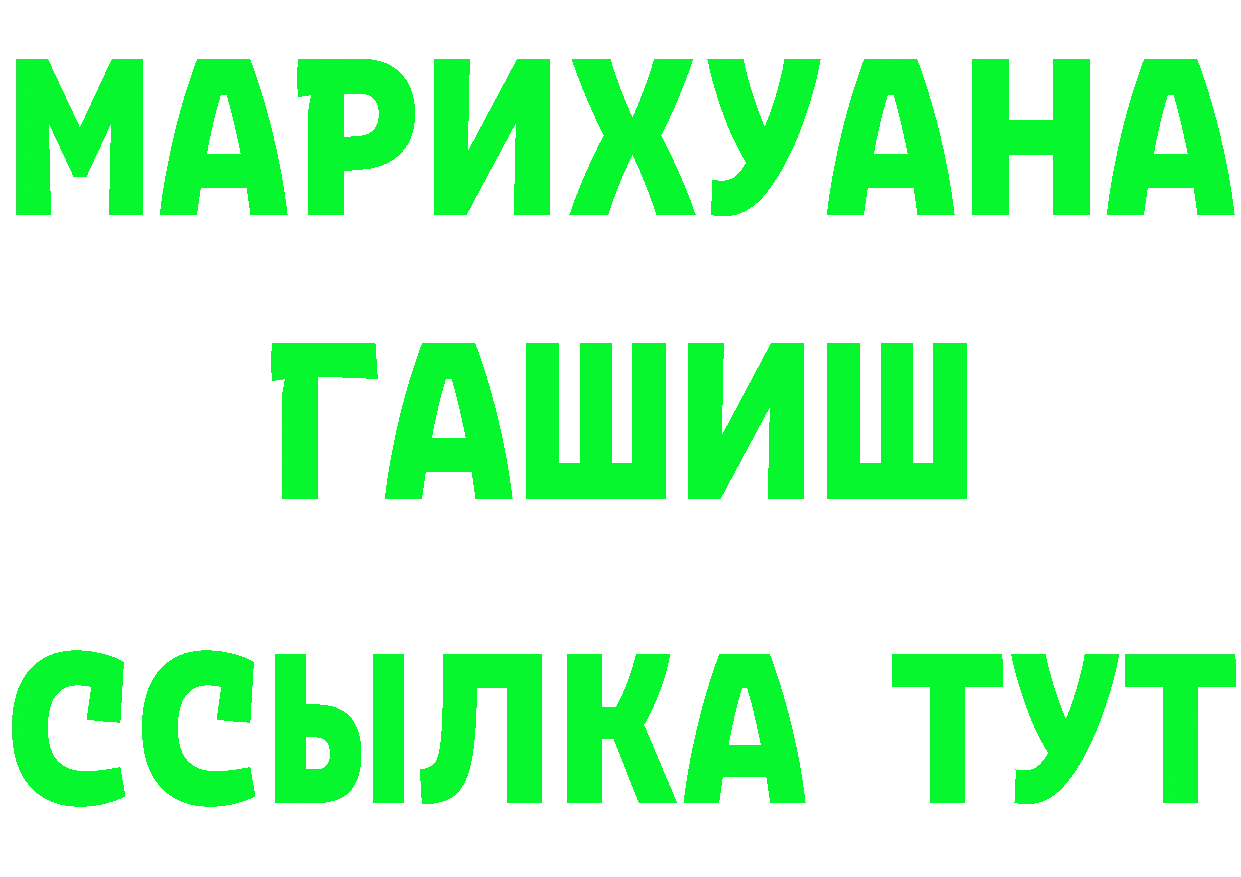 МАРИХУАНА
ГАШИШ
ССЫЛКА ТУТ